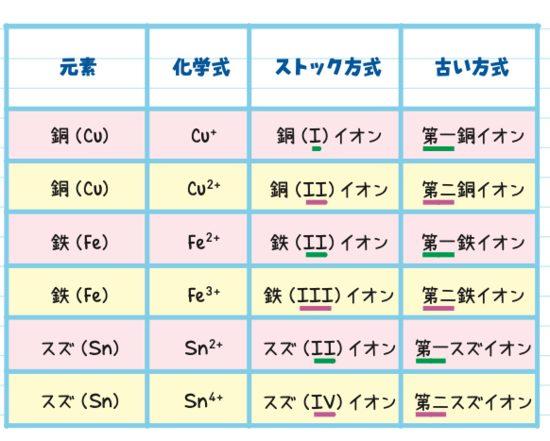 | 元素 | 化学式 | ストック方式 | 古い方式 |
|---|---|---|---|
| 銅 (Cu) | $Cu^{+}$ | 銅 (I) イオン | 第一銅イオン |
| 銅 (Cu) | $Cu^{2+}$ | 銅 (II) イオン | 第二銅イオン |
| 鉄 (Fe) | $Fe^{2+}$ | 鉄 (II) イオン | 第一鉄イオン |
| 鉄 (Fe) | $Fe^{3+}$ | 鉄 (III) イオン | 第二鉄イオン |
| スズ (Sn) | $Sn^{2+}$ | スズ (II) イオン | 第一スズイオン |
| スズ (Sn) | $Sn^{4+}$ | スズ (IV) イオン | 第二スズイオン |